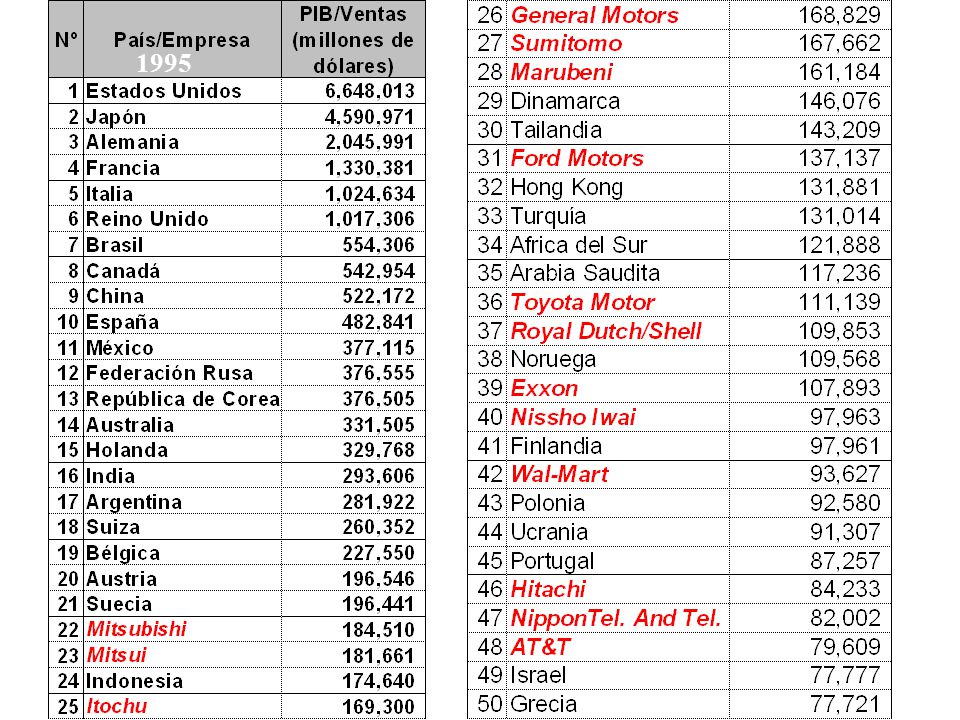 | Nº | País/Empresa 1995 | PIB/Ventas (millones de dólares) |
|---|---|---|
| 1 | Estados Unidos | 6,648,013 |
| 2 | Japón | 4,590,971 |
| 3 | Alemania | 2,045,991 |
| 4 | Francia | 1,330,381 |
| 5 | Italia | 1,024,634 |
| 6 | Reino Unido | 1,017,306 |
| 7 | Brasil | 554,306 |
| 8 | Canadá | 542,954 |
| 9 | China | 522,172 |
| 10 | España | 482,841 |
| 11 | México | 377,115 |
| 12 | Federación Rusa | 376,555 |
| 13 | República de Corea | 376,505 |
| 14 | Australia | 331,505 |
| 15 | Holanda | 329,768 |
| 16 | India | 293,606 |
| 17 | Argentina | 281,922 |
| 18 | Suiza | 260,352 |
| 19 | Bélgica | 227,550 |
| 20 | Austria | 196,546 |
| 21 | Suecia | 196,441 |
| 22 | Mitsubishi | 184,510 |
| 23 | Mitsui | 181,661 |
| 24 | Indonesia | 174,640 |
| 25 | Itochu | 169,300 |

| | | |
|---|---|---|
| 26 | General Motors | 168,829 |
| 27 | Sumitomo | 167,662 |
| 28 | Marubeni | 161,184 |
| 29 | Dinamarca | 146,076 |
| 30 | Tailandia | 143,209 |
| 31 | Ford Motors | 137,137 |
| 32 | Hong Kong | 131,881 |
| 33 | Turquía | 131,014 |
| 34 | Africa del Sur | 121,888 |
| 35 | Arabia Saudita | 117,236 |
| 36 | Toyota Motor | 111,139 |
| 37 | Royal Dutch/Shell | 109,853 |
| 38 | Noruega | 109,568 |
| 39 | Exxon | 107,893 |
| 40 | Nissho Iwai | 97,963 |
| 41 | Finlandia | 97,961 |
| 42 | Wal-Mart | 93,627 |
| 43 | Polonia | 92,580 |
| 44 | Ucrania | 91,307 |
| 45 | Portugal | 87,257 |
| 46 | Hitachi | 84,233 |
| 47 | NipponTel. And Tel. | 82,002 |
| 48 | AT&T | 79,609 |
| 49 | Israel | 77,777 |
| 50 | Grecia | 77,721 |